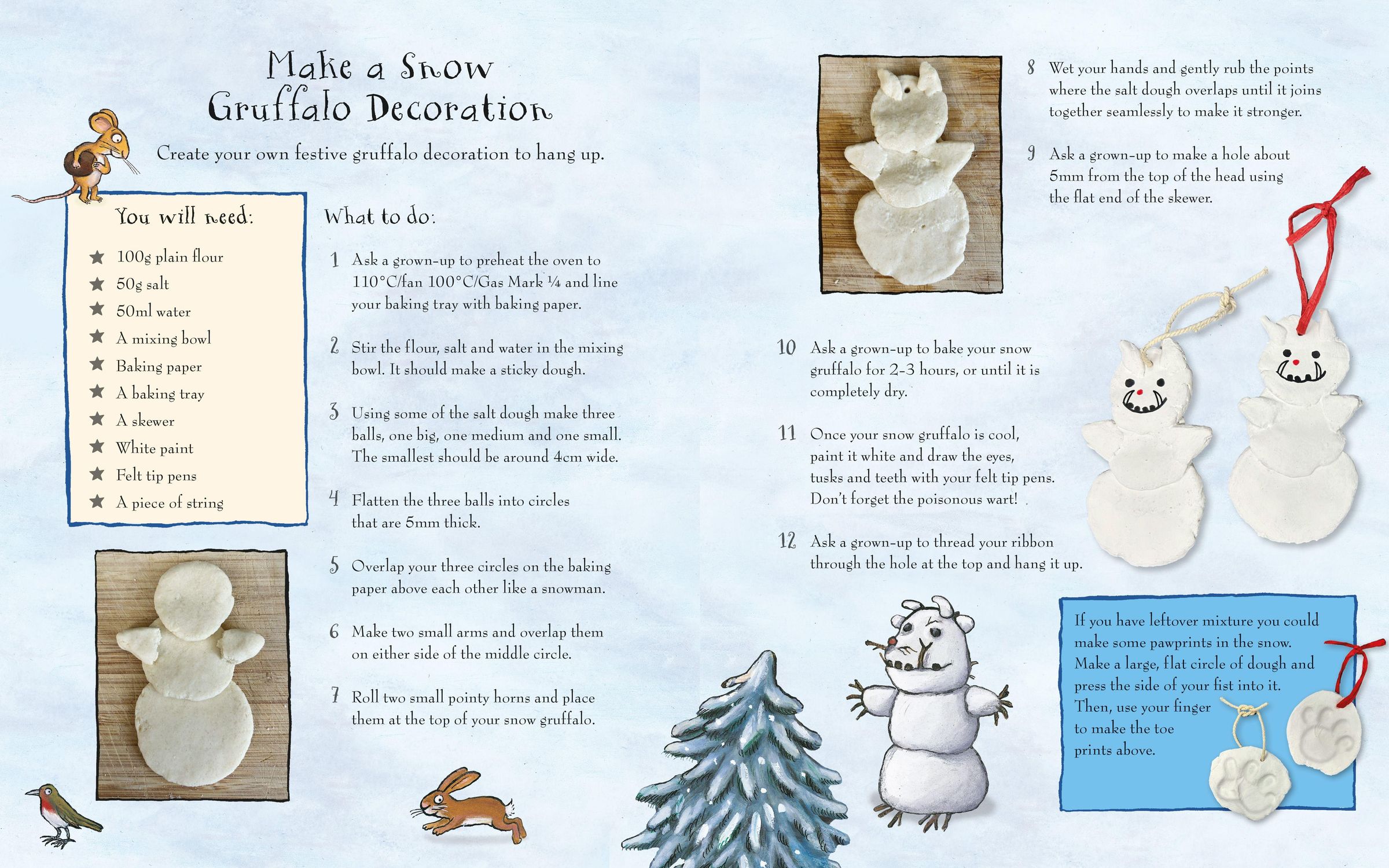 Make a Snow Gruffalo Decoration

Create your own festive gruffalo decoration to hang up.

You will need:

★ 100g plain flour
★ 50g salt
★ 50ml water
★ A mixing bowl
★ Baking paper
★ A baking tray
★ A skewer
★ White paint
★ Felt tip pens
★ A piece of string

What to do:

1 Ask a grown-up to preheat the oven to 110°C/fan 100°C/Gas Mark ¼ and line your baking tray with baking paper.

2 Stir the flour, salt and water in the mixing bowl. It should make a sticky dough.

3 Using some of the salt dough make three balls, one big, one medium and one small. The smallest should be around 4cm wide.

4 Flatten the three balls into circles that are 5mm thick.

5 Overlap your three circles on the baking paper above each other like a snowman.

6 Make two small arms and overlap them on either side of the middle circle.

7 Roll two small pointy horns and place them at the top of your snow gruffalo.

8 Wet your hands and gently rub the points where the salt dough overlaps until it joins together seamlessly to make it stronger.

9 Ask a grown-up to make a hole about 5mm from the top of the head using the flat end of the skewer.

10 Ask a grown-up to bake your snow gruffalo for 2-3 hours, or until it is completely dry.

11 Once your snow gruffalo is cool, paint it white and draw the eyes, tusks and teeth with your felt tip pens. Don't forget the poisonous wart!

12 Ask a grown-up to thread your ribbon through the hole at the top and hang it up.

If you have leftover mixture you could make some pawprints in the snow. Make a large, flat circle of dough and press the side of your fist into it. Then, use your finger to make the toe prints above.